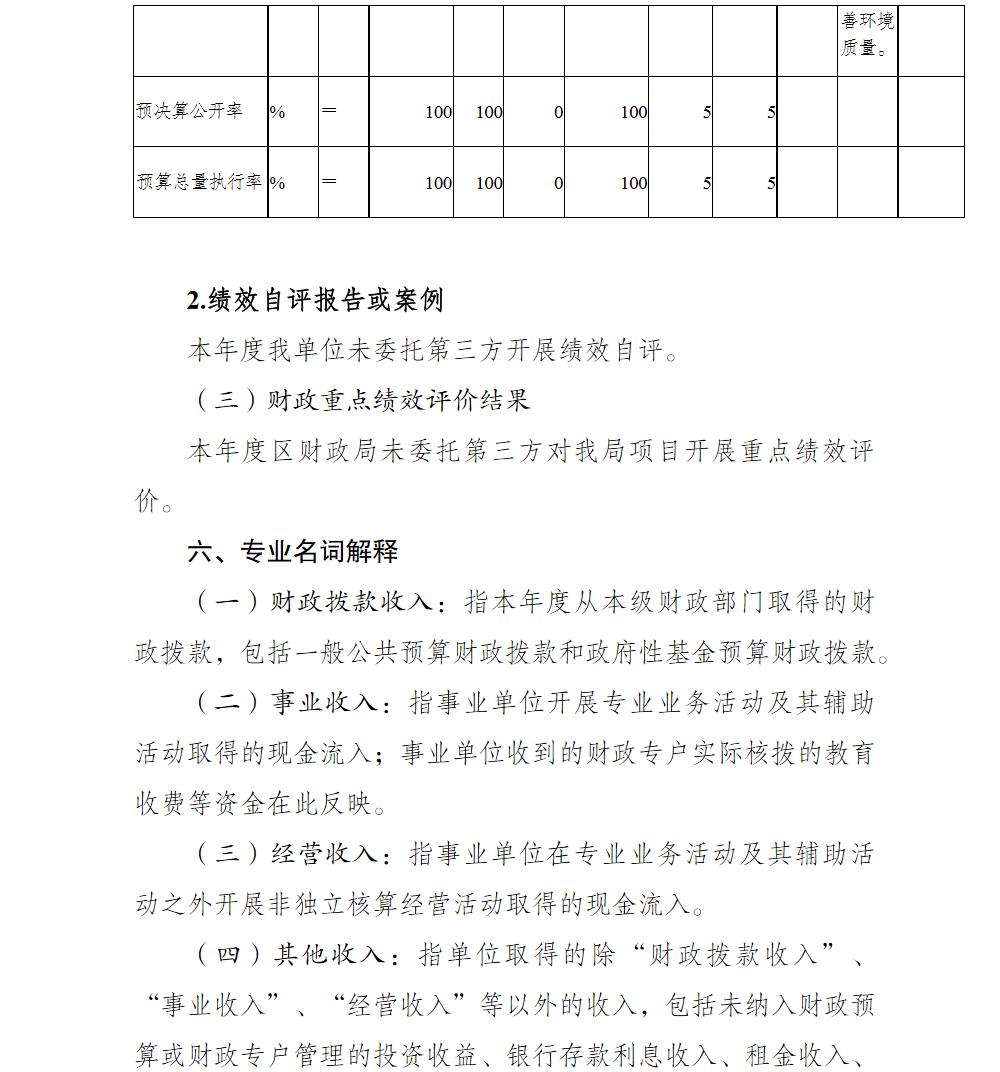 |  |  |  |  |  |  |  |  |  |  |  |  |
|---|---|---|---|---|---|---|---|---|---|---|---|
|  |  |  |  |  |  |  |  |  |  | 善环境质量。 |  |
| 预决算公开率 | % | = | 100 | 100 | 0 | 100 | 5 | 5 |  |  |  |
| 预算总量执行率 | % | = | 100 | 100 | 0 | 100 | 5 | 5 |  |  |  |

2.绩效自评报告或案例

本年度我单位未委托第三方开展绩效自评。

（三）财政重点绩效评价结果

本年度区财政局未委托第三方对我局项目开展重点绩效评价。

六、专业名词解释

（一）财政拨款收入：指本年度从本级财政部门取得的财政拨款，包括一般公共预算财政拨款和政府性基金预算财政拨款。

（二）事业收入：指事业单位开展专业业务活动及其辅助活动取得的现金流入；事业单位收到的财政专户实际核拨的教育收费等资金在此反映。

（三）经营收入：指事业单位在专业业务活动及其辅助活动之外开展非独立核算经营活动取得的现金流入。

（四）其他收入：指单位取得的除“财政拨款收入”、“事业收入”、“经营收入”等以外的收入，包括未纳入财政预算或财政专户管理的投资收益、银行存款利息收入、租金收入、